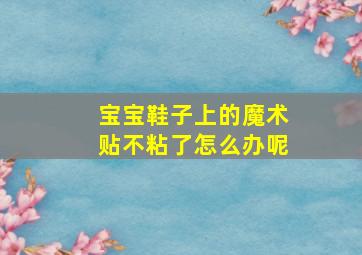 宝宝鞋子上的魔术贴不粘了怎么办呢